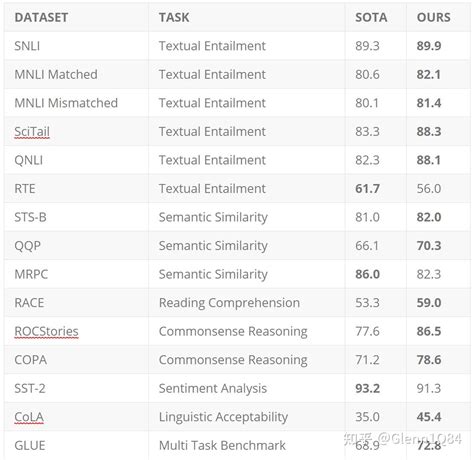 | DATASET | TASK | SOTA | OURS |
|---|---|---|---|
| SNLI | Textual Entailment | 89.3 | **89.9** |
| MNLI Matched | Textual Entailment | 80.6 | **82.1** |
| MNLI Mismatched | Textual Entailment | 80.1 | **81.4** |
| SciTail | Textual Entailment | 83.3 | **88.3** |
| QNLI | Textual Entailment | 82.3 | **88.1** |
| RTE | Textual Entailment | **61.7** | 56.0 |
| STS-B | Semantic Similarity | 81.0 | **82.0** |
| QQP | Semantic Similarity | 66.1 | **70.3** |
| MRPC | Semantic Similarity | **86.0** | 82.3 |
| RACE | Reading Comprehension | 53.3 | **59.0** |
| ROCStories | Commonsense Reasoning | 77.6 | **86.5** |
| COPA | Commonsense Reasoning | 71.2 | **78.6** |
| SST-2 | Sentiment Analysis | **93.2** | 91.3 |
| CoLA | Linguistic Acceptability | 35.0 | **45.4** |
| GLUE | Multi Task Benchmark | 68.9 | **72.8** |

知乎 @Glenn1Q84